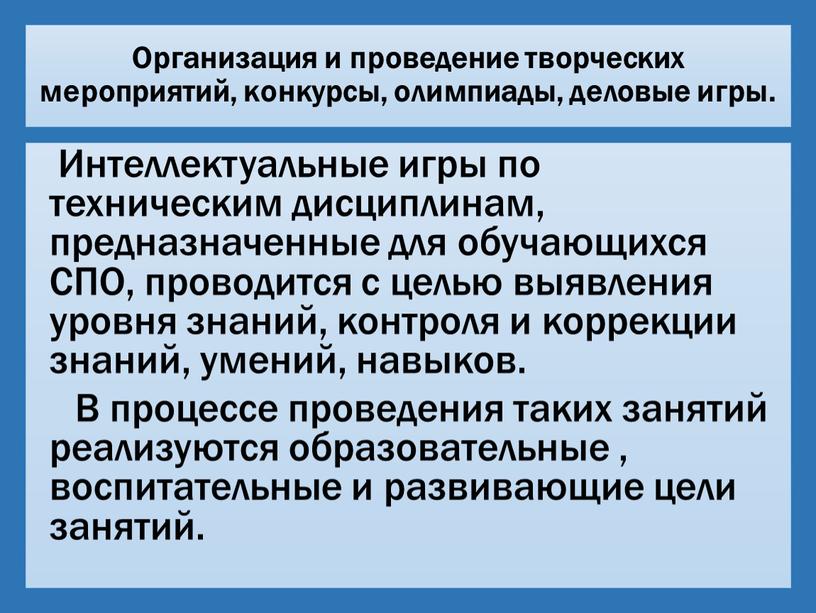 Организация и проведение творческих мероприятий, конкурсы, олимпиады, деловые игры.

Интеллектуальные игры по техническим дисциплинам, предназначенные для обучающихся СПО, проводится с целью выявления уровня знаний, контроля и коррекции знаний, умений, навыков.

В процессе проведения таких занятий реализуются образовательные , воспитательные и развивающие цели занятий.